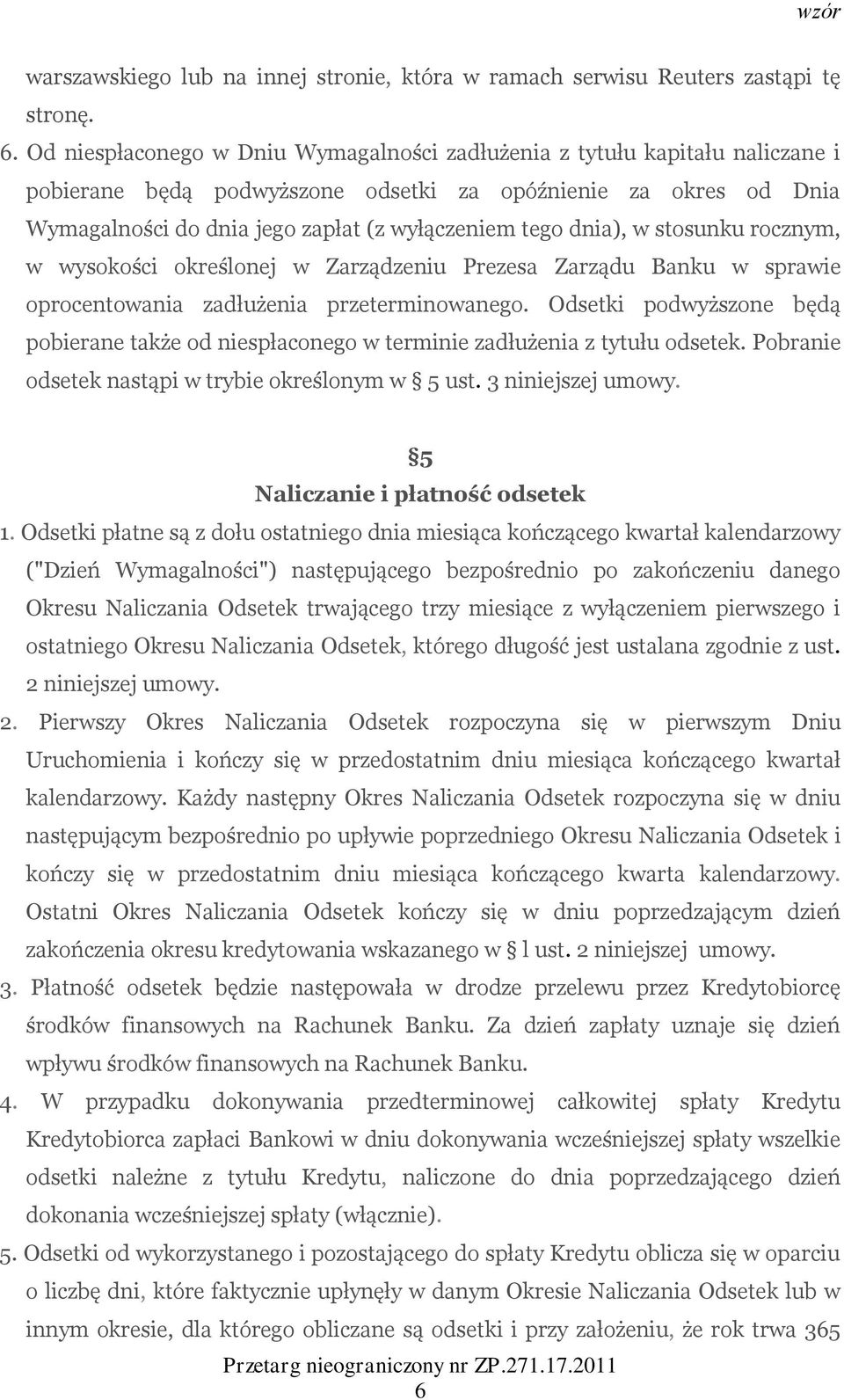 wzór

warszawskiego lub na innej stronie, która w ramach serwisu Reuters zastąpi tę stronę.

6. Od niespłaconego w Dniu Wymagalności zadłużenia z tytułu kapitału naliczane i pobierane będą podwyższone odsetki za opóźnienie za okres od Dnia Wymagalności do dnia jego zapłat (z wyłączeniem tego dnia), w stosunku rocznym, w wysokości określonej w Zarządzeniu Prezesa Zarządu Banku w sprawie oprocentowania zadłużenia przeterminowanego. Odsetki podwyższone będą pobierane także od niespłaconego w terminie zadłużenia z tytułu odsetek. Pobranie odsetek nastąpi w trybie określonym w § 5 ust. 3 niniejszej umowy.

§5
Naliczanie i płatność odsetek

1. Odsetki płatne są z dołu ostatniego dnia miesiąca kończącego kwartał kalendarzowy ("Dzień Wymagalności") następującego bezpośrednio po zakończeniu danego Okresu Naliczania Odsetek trwającego trzy miesiące z wyłączeniem pierwszego i ostatniego Okresu Naliczania Odsetek, którego długość jest ustalana zgodnie z ust. 2 niniejszej umowy.

2. Pierwszy Okres Naliczania Odsetek rozpoczyna się w pierwszym Dniu Uruchomienia i kończy się w przedostatnim dniu miesiąca kończącego kwartał kalendarzowy. Każdy następny Okres Naliczania Odsetek rozpoczyna się w dniu następującym bezpośrednio po upływie poprzedniego Okresu Naliczania Odsetek i kończy się w przedostatnim dniu miesiąca kończącego kwarta kalendarzowy. Ostatni Okres Naliczania Odsetek kończy się w dniu poprzedzającym dzień zakończenia okresu kredytowania wskazanego w § l ust. 2 niniejszej umowy.

3. Płatność odsetek będzie następowała w drodze przelewu przez Kredytobiorcę środków finansowych na Rachunek Banku. Za dzień zapłaty uznaje się dzień wpływu środków finansowych na Rachunek Banku.

4. W przypadku dokonywania przedterminowej całkowitej spłaty Kredytu Kredytobiorca zapłaci Bankowi w dniu dokonywania wcześniejszej spłaty wszelkie odsetki należne z tytułu Kredytu, naliczone do dnia poprzedzającego dzień dokonania wcześniejszej spłaty (włącznie).

5. Odsetki od wykorzystanego i pozostającego do spłaty Kredytu oblicza się w oparciu o liczbę dni, które faktycznie upłynęły w danym Okresie Naliczania Odsetek lub w innym okresie, dla którego obliczane są odsetki i przy założeniu, że rok trwa 365

Przetarg nieograniczony nr ZP.271.17.2011
6